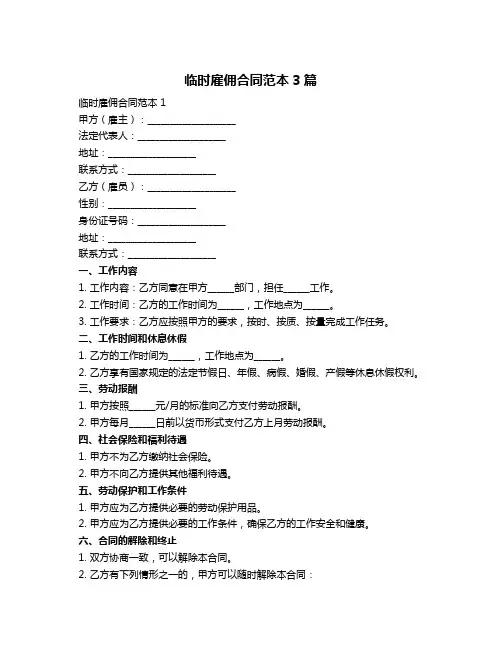 临时雇佣合同范本 3 篇

临时雇佣合同范本 1

甲方（雇主）：__________________

法定代表人：__________________

地址：__________________

联系方式：__________________

乙方（雇员）：__________________

性别：__________________

身份证号码：__________________

地址：__________________

联系方式：__________________

一、工作内容

1. 工作内容：乙方同意在甲方_____部门，担任_____工作。

2. 工作时间：乙方的工作时间为_____，工作地点为_____。

3. 工作要求：乙方应按照甲方的要求，按时、按质、按量完成工作任务。

二、工作时间和休息休假

1. 乙方的工作时间为_____，工作地点为_____。

2. 乙方享有国家规定的法定节假日、年假、病假、婚假、产假等休息休假权利。

三、劳动报酬

1. 甲方按照_____元/月的标准向乙方支付劳动报酬。

2. 甲方每月_____日前以货币形式支付乙方上月劳动报酬。

四、社会保险和福利待遇

1. 甲方不为乙方缴纳社会保险。

2. 甲方不向乙方提供其他福利待遇。

五、劳动保护和工作条件

1. 甲方应为乙方提供必要的劳动保护用品。

2. 甲方应为乙方提供必要的工作条件，确保乙方的工作安全和健康。

六、合同的解除和终止

1. 双方协商一致，可以解除本合同。

2. 乙方有下列情形之一的，甲方可以随时解除本合同：